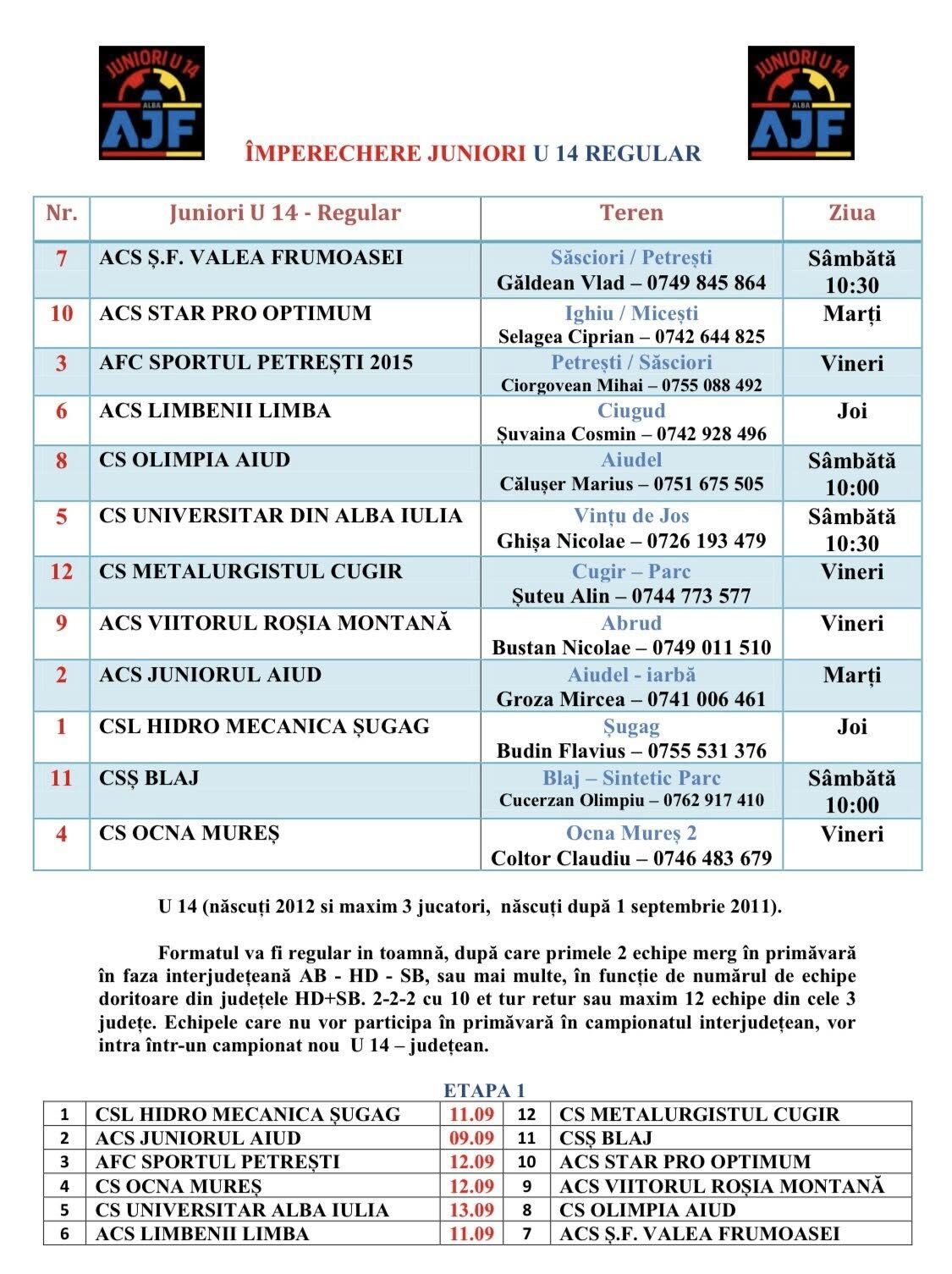 JUNIORI U 14 ALBA AJF

JUNIORI U 14 ALBA AJF

ÎMPERECHERE JUNIORI U 14 REGULAR

| Nr. | Juniori U 14 - Regular | Teren | Ziua |
|---|---|---|---|
| 7 | ACS Ș.F. VALEA FRUMOASEI | Săsciori / Petrești Găldean Vlad – 0749 845 864 | Sâmbătă 10:30 |
| 10 | ACS STAR PRO OPTIMUM | Ighiu / Micești Selagea Ciprian – 0742 644 825 | Marți |
| 3 | AFC SPORTUL PETREȘTI 2015 | Petrești / Săsciori Ciorgovean Mihai – 0755 088 492 | Vineri |
| 6 | ACS LIMBENII LIMBA | Ciugud Șuvaina Cosmin – 0742 928 496 | Joi |
| 8 | CS OLIMPIA AIUD | Aiudel Călușer Marius – 0751 675 505 | Sâmbătă 10:00 |
| 5 | CS UNIVERSITAR DIN ALBA IULIA | Vințu de Jos Ghișa Nicolae – 0726 193 479 | Sâmbătă 10:30 |
| 12 | CS METALURGISTUL CUGIR | Cugir – Parc Șuteu Alin – 0744 773 577 | Vineri |
| 9 | ACS VIITORUL ROȘIA MONTANĂ | Abrud Bustan Nicolae – 0749 011 510 | Vineri |
| 2 | ACS JUNIORUL AIUD | Aiudel - iarbă Groza Mircea – 0741 006 461 | Marți |
| 1 | CSL HIDRO MECANICA ȘUGAG | Șugag Budin Flavius – 0755 531 376 | Joi |
| 11 | CSȘ BLAJ | Blaj – Sintetic Parc Cucerzan Olimpiu – 0762 917 410 | Sâmbătă 10:00 |
| 4 | CS OCNA MUREȘ | Ocna Mureș 2 Coltor Claudiu – 0746 483 679 | Vineri |

U 14 (născuți 2012 si maxim 3 jucatori, născuți după 1 septembrie 2011).

Formatul va fi regular in toamnă, după care primele 2 echipe merg în primăvară în faza interjudețeană AB - HD - SB, sau mai multe, în funcție de numărul de echipe doritoare din județele HD+SB. 2-2-2 cu 10 et tur retur sau maxim 12 echipe din cele 3 județe. Echipele care nu vor participa în primăvară în campionatul interjudețean, vor intra într-un campionat nou U 14 – județean.

ETAPA 1

| 1 | CSL HIDRO MECANICA ȘUGAG | 11.09 | 12 | CS METALURGISTUL CUGIR |
|---|---|---|---|---|
| 2 | ACS JUNIORUL AIUD | 09.09 | 11 | CSȘ BLAJ |
| 3 | AFC SPORTUL PETREȘTI | 12.09 | 10 | ACS STAR PRO OPTIMUM |
| 4 | CS OCNA MUREȘ | 12.09 | 9 | ACS VIITORUL ROȘIA MONTANĂ |
| 5 | CS UNIVERSITAR ALBA IULIA | 13.09 | 8 | CS OLIMPIA AIUD |
| 6 | ACS LIMBENII LIMBA | 11.09 | 7 | ACS Ș.F. VALEA FRUMOASEI |